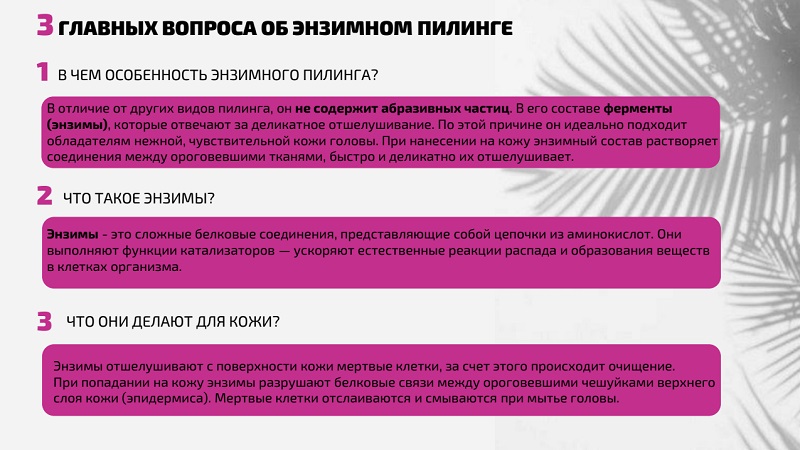 3 ГЛАВНЫХ ВОПРОСА ОБ ЭНЗИМНОМ ПИЛИНГЕ

1 В ЧЕМ ОСОБЕННОСТЬ ЭНЗИМНОГО ПИЛИНГА?

В отличие от других видов пилинга, он не содержит абразивных частиц. В его составе ферменты (энзимы), которые отвечают за деликатное отшелушивание. По этой причине он идеально подходит обладателям нежной, чувствительной кожи головы. При нанесении на кожу энзимный состав растворяет соединения между ороговевшими тканями, быстро и деликатно их отшелушивает.

2 ЧТО ТАКОЕ ЭНЗИМЫ?

Энзимы - это сложные белковые соединения, представляющие собой цепочки из аминокислот. Они выполняют функции катализаторов — ускоряют естественные реакции распада и образования веществ в клетках организма.

3 ЧТО ОНИ ДЕЛАЮТ ДЛЯ КОЖИ?

Энзимы отшелушивают с поверхности кожи мертвые клетки, за счет этого происходит очищение.
При попадании на кожу энзимы разрушают белковые связи между ороговевшими чешуйками верхнего слоя кожи (эпидермиса). Мертвые клетки отслаиваются и смываются при мытье головы.